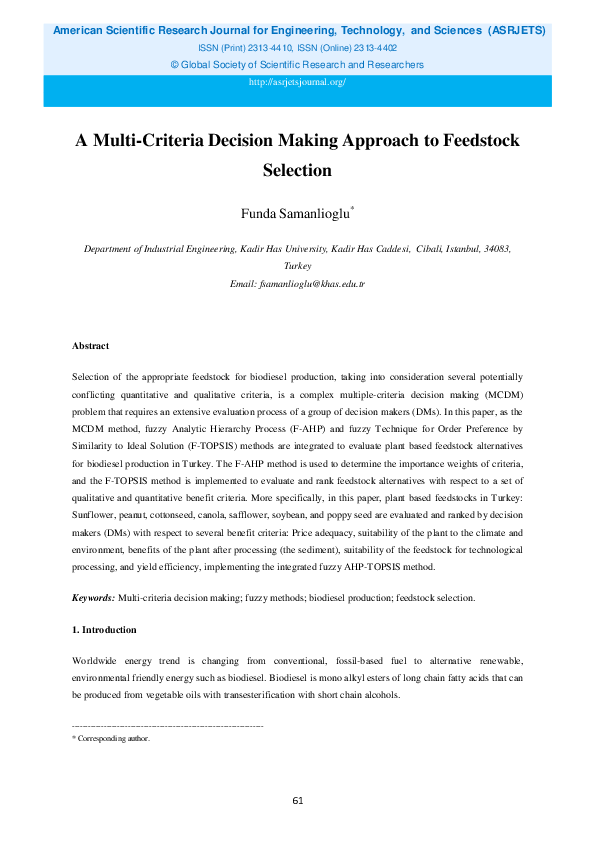 American Scientific Research Journal for Engineering, Technology, and Sciences (ASRJETS)
ISSN (Print) 2313-4410, ISSN (Online) 2313-4402
© Global Society of Scientific Research and Researchers
http://asrjetsjournal.org/

A Multi-Criteria Decision Making Approach to Feedstock Selection

Funda Samanlioglu*

Department of Industrial Engineering, Kadir Has University, Kadir Has Caddesi, Cibali, Istanbul, 34083, Turkey
Email: fsamanlioglu@khas.edu.tr

Abstract

Selection of the appropriate feedstock for biodiesel production, taking into consideration several potentially conflicting quantitative and qualitative criteria, is a complex multiple-criteria decision making (MCDM) problem that requires an extensive evaluation process of a group of decision makers (DMs). In this paper, as the MCDM method, fuzzy Analytic Hierarchy Process (F-AHP) and fuzzy Technique for Order Preference by Similarity to Ideal Solution (F-TOPSIS) methods are integrated to evaluate plant based feedstock alternatives for biodiesel production in Turkey. The F-AHP method is used to determine the importance weights of criteria, and the F-TOPSIS method is implemented to evaluate and rank feedstock alternatives with respect to a set of qualitative and quantitative benefit criteria. More specifically, in this paper, plant based feedstocks in Turkey: Sunflower, peanut, cottonseed, canola, safflower, soybean, and poppy seed are evaluated and ranked by decision makers (DMs) with respect to several benefit criteria: Price adequacy, suitability of the plant to the climate and environment, benefits of the plant after processing (the sediment), suitability of the feedstock for technological processing, and yield efficiency, implementing the integrated fuzzy AHP-TOPSIS method.

Keywords: Multi-criteria decision making; fuzzy methods; biodiesel production; feedstock selection.

1. Introduction

Worldwide energy trend is changing from conventional, fossil-based fuel to alternative renewable, environmental friendly energy such as biodiesel. Biodiesel is mono alkyl esters of long chain fatty acids that can be produced from vegetable oils with transesterification with short chain alcohols.

* Corresponding author.

61